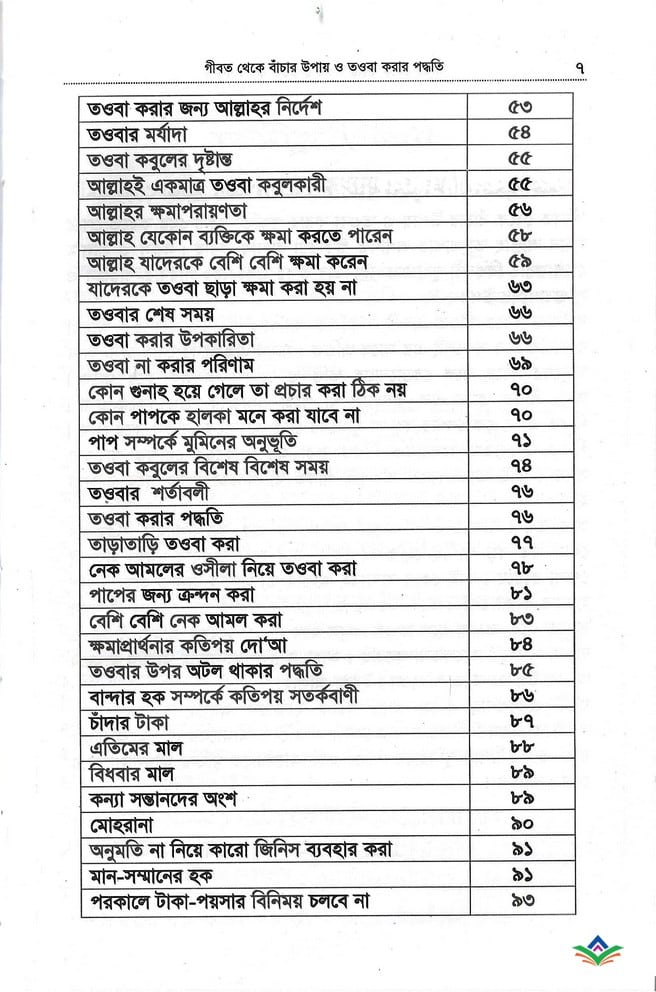 গীবত থেকে বাঁচার উপায় ও তওবা করার পদ্ধতি ৭

| | |
|---|---|
| তওবা করার জন্য আল্লাহর নির্দেশ | ৫৩ |
| তওবার মর্যাদা | ৫৪ |
| তওবা কবুলের দৃষ্টান্ত | ৫৫ |
| আল্লাহই একমাত্র তওবা কবুলকারী | ৫৫ |
| আল্লাহর ক্ষমাপরায়ণতা | ৫৬ |
| আল্লাহ যেকোন ব্যক্তিকে ক্ষমা করতে পারেন | ৫৮ |
| আল্লাহ যাদেরকে বেশি বেশি ক্ষমা করেন | ৫৯ |
| যাদেরকে তওবা ছাড়া ক্ষমা করা হয় না | ৬৩ |
| তওবার শেষ সময় | ৬৬ |
| তওবা করার উপকারিতা | ৬৬ |
| তওবা না করার পরিণাম | ৬৯ |
| কোন গুনাহ হয়ে গেলে তা প্রচার করা ঠিক নয় | ৭০ |
| কোন পাপকে হালকা মনে করা যাবে না | ৭০ |
| পাপ সম্পর্কে মুমিনের অনুভূতি | ৭১ |
| তওবা কবুলের বিশেষ বিশেষ সময় | ৭৪ |
| তওবার শর্তাবলী | ৭৬ |
| তওবা করার পদ্ধতি | ৭৬ |
| তাড়াতাড়ি তওবা করা | ৭৭ |
| নেক আমলের ওসীলা নিয়ে তওবা করা | ৭৮ |
| পাপের জন্য ক্রন্দন করা | ৮১ |
| বেশি বেশি নেক আমল করা | ৮৩ |
| ক্ষমাপ্রার্থনার কতিপয় দো'আ | ৮৪ |
| তওবার উপর অটল থাকার পদ্ধতি | ৮৫ |
| বান্দার হক সম্পর্কে কতিপয় সতর্কবাণী | ৮৬ |
| চাঁদার টাকা | ৮৭ |
| এতিমের মাল | ৮৮ |
| বিধবার মাল | ৮৯ |
| কন্যা সন্তানদের অংশ | ৮৯ |
| মোহরানা | ৯০ |
| অনুমতি না নিয়ে কারো জিনিস ব্যবহার করা | ৯১ |
| মান-সম্মানের হক | ৯১ |
| পরকালে টাকা-পয়সার বিনিময় চলবে না | ৯৩ |